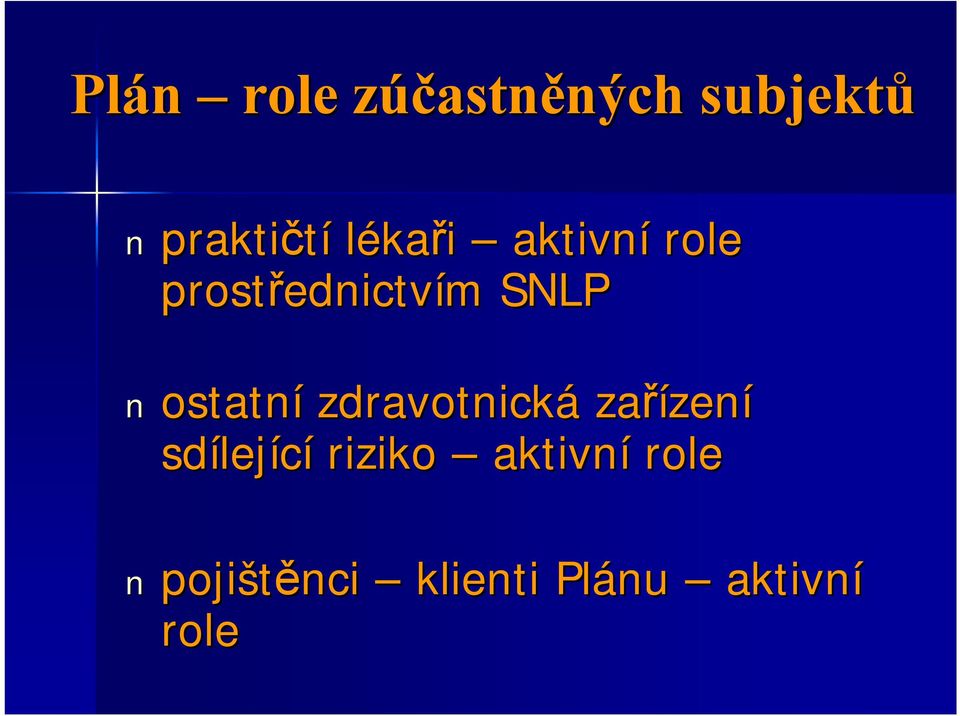 Plán – role zúčastněných subjektů

n praktičtí lékaři – aktivní role prostřednictvím SNLP

n ostatní zdravotnická zařízení sdílející riziko – aktivní role

n pojištěnci – klienti Plánu – aktivní role